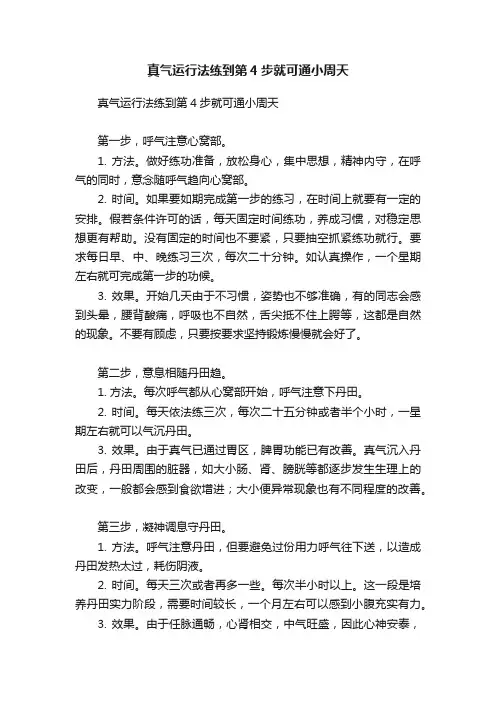 真气运行法练到第 4 步就可通小周天

真气运行法练到第 4 步就可通小周天

第一步，呼气注意心窝部。

1. 方法。做好练功准备，放松身心，集中思想，精神内守，在呼气的同时，意念随呼气趋向心窝部。

2. 时间。如果要如期完成第一步的练习，在时间上就要有一定的安排。假若条件许可的话，每天固定时间练功，养成习惯，对稳定思想更有帮助。没有固定的时间也不要紧，只要抽空抓紧练功就行。要求每日早、中、晚练习三次，每次二十分钟。如认真操作，一个星期左右就可完成第一步的功候。

3. 效果。开始几天由于不习惯，姿势也不够准确，有的同志会感到头晕，腰背酸痛，呼吸也不自然，舌尖抵不住上腭等，这都是自然的现象。不要有顾虑，只要按要求坚持锻炼慢慢就会好了。

第二步，意息相随丹田趋。

1. 方法。每次呼气都从心窝部开始，呼气注意下丹田。

2. 时间。每天依法练三次，每次二十五分钟或者半个小时，一星期左右就可以气沉丹田。

3. 效果。由于真气已通过胃区，脾胃功能已有改善。真气沉入丹田后，丹田周围的脏器，如大小肠、肾、膀胱等都逐步发生生理上的改变，一般都会感到食欲增进；大小便异常现象也有不同程度的改善。

第三步，凝神调息守丹田。

1. 方法。呼气注意丹田，但要避免过份用力呼气往下送，以造成丹田发热太过，耗伤阴液。

2. 时间。每天三次或者再多一些。每次半小时以上。这一段是培养丹田实力阶段，需要时间较长，一个月左右可以感到小腹充实有力。

3. 效果。由于任脉通畅，心肾相交，中气旺盛，因此心神安泰，